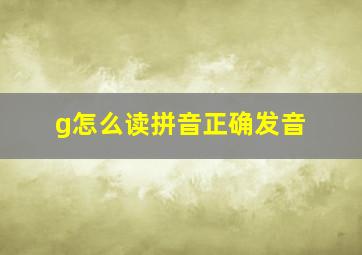 g怎么读拼音正确发音